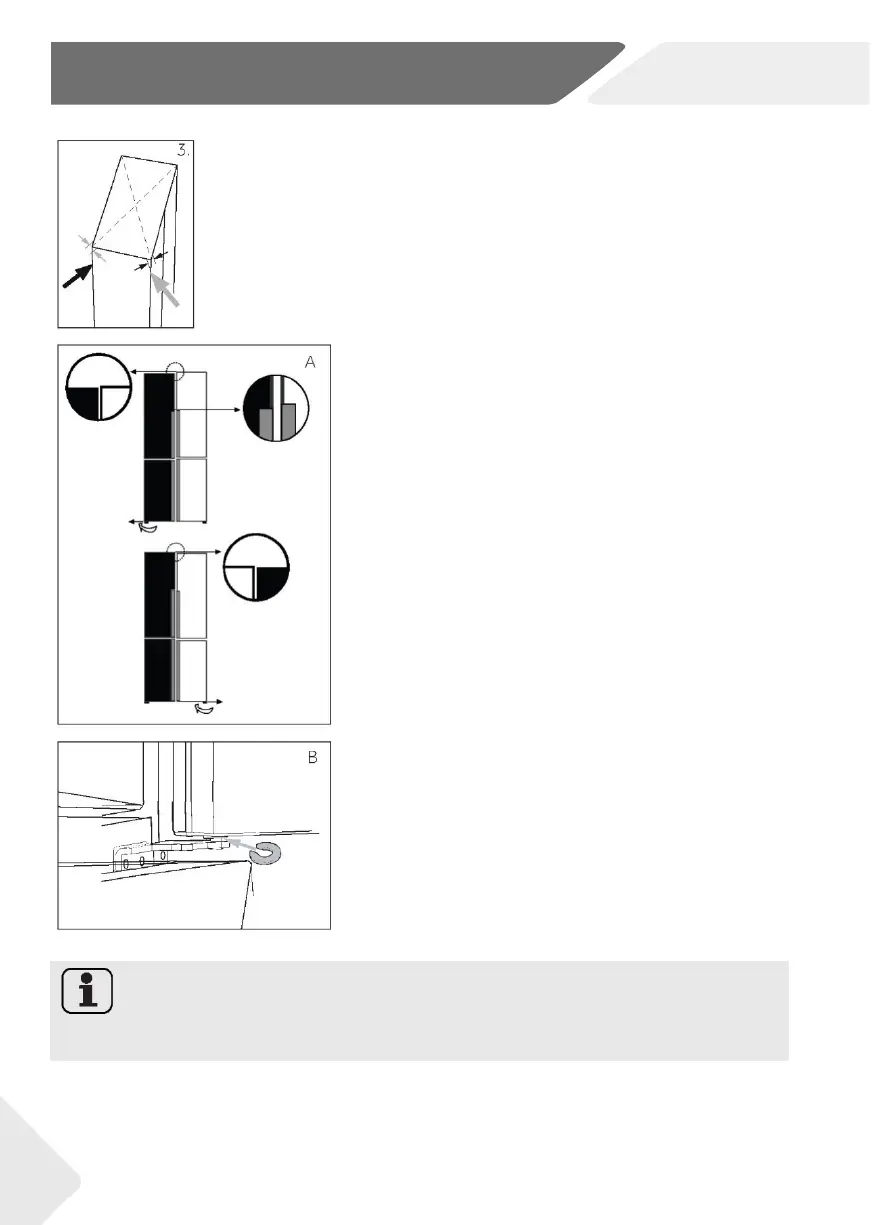 3.

A

B